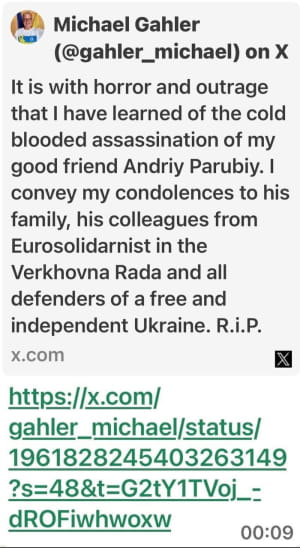 Michael Gahler (@gahler_michael) on X

It is with horror and outrage that I have learned of the cold blooded assassination of my good friend Andriy Parubiy. I convey my condolences to his family, his colleagues from Eurosolidarnist in the Verkhovna Rada and all defenders of a free and independent Ukraine. R.i.P.

x.com

https://x.com/gahler_michael/status/1961828245403263149?s=48&t=G2tY1TVoj_-dROFiwhwoxw

00:09